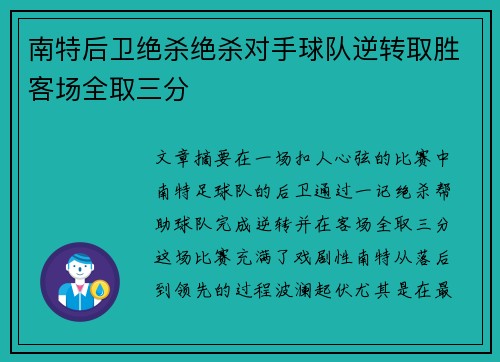 南特后卫绝杀绝杀对手球队逆转取胜客场全取三分

文章摘要在一场扣人心弦的比赛中南特足球队的后卫通过一记绝杀帮助球队完成逆转并在客场全取三分这场比赛充满了戏剧性南特从落后到领先的过程波澜起伏尤其是在最